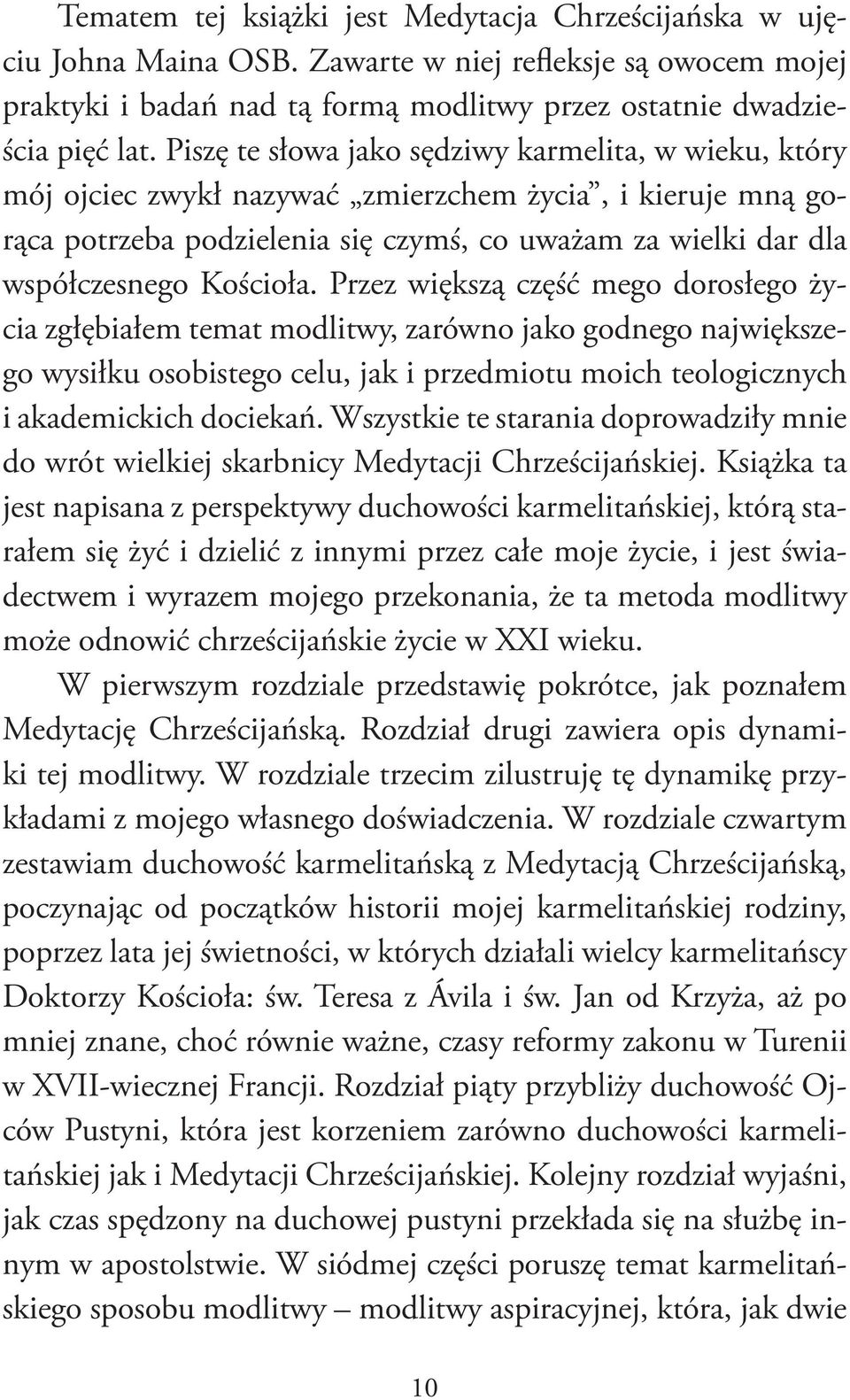 Tematem tej książki jest Medytacja Chrześcijańska w ujęciu Johna Maina OSB. Zawarte w niej refleksje są owocem mojej praktyki i badań nad tą formą modlitwy przez ostatnie dwadzieścia pięć lat. Piszę te słowa jako sędziwy karmelita, w wieku, który mój ojciec zwykł nazywać „zmierzchem życia”, i kieruje mną gorąca potrzeba podzielenia się czymś, co uważam za wielki dar dla współczesnego Kościoła. Przez większą część mego dorosłego życia zgłębiałem temat modlitwy, zarówno jako godnego największego wysiłku osobistego celu, jak i przedmiotu moich teologicznych i akademickich dociekań. Wszystkie te starania doprowadziły mnie do wrót wielkiej skarbnicy Medytacji Chrześcijańskiej. Książka ta jest napisana z perspektywy duchowości karmelitańskiej, którą starałem się żyć i dzielić z innymi przez całe moje życie, i jest świadectwem i wyrazem mojego przekonania, że ta metoda modlitwy może odnowić chrześcijańskie życie w XXI wieku.

W pierwszym rozdziale przedstawię pokrótce, jak poznałem Medytację Chrześcijańską. Rozdział drugi zawiera opis dynamiki tej modlitwy. W rozdziale trzecim zilustruję tę dynamikę przykładami z mojego własnego doświadczenia. W rozdziale czwartym zestawiam duchowość karmelitańską z Medytacją Chrześcijańską, poczynając od początków historii mojej karmelitańskiej rodziny, poprzez lata jej świetności, w których działali wielcy karmelitańscy Doktorzy Kościoła: św. Teresa z Ávila i św. Jan od Krzyża, aż po mniej znane, choć równie ważne, czasy reformy zakonu w Turenii w XVII-wiecznej Francji. Rozdział piąty przybliży duchowość Ojców Pustyni, która jest korzeniem zarówno duchowości karmelitańskiej jak i Medytacji Chrześcijańskiej. Kolejny rozdział wyjaśni, jak czas spędzony na duchowej pustyni przekłada się na służbę innym w apostolstwie. W siódmej części poruszę temat karmelitańskiego sposobu modlitwy – modlitwy aspiracyjnej, która, jak dwie

10